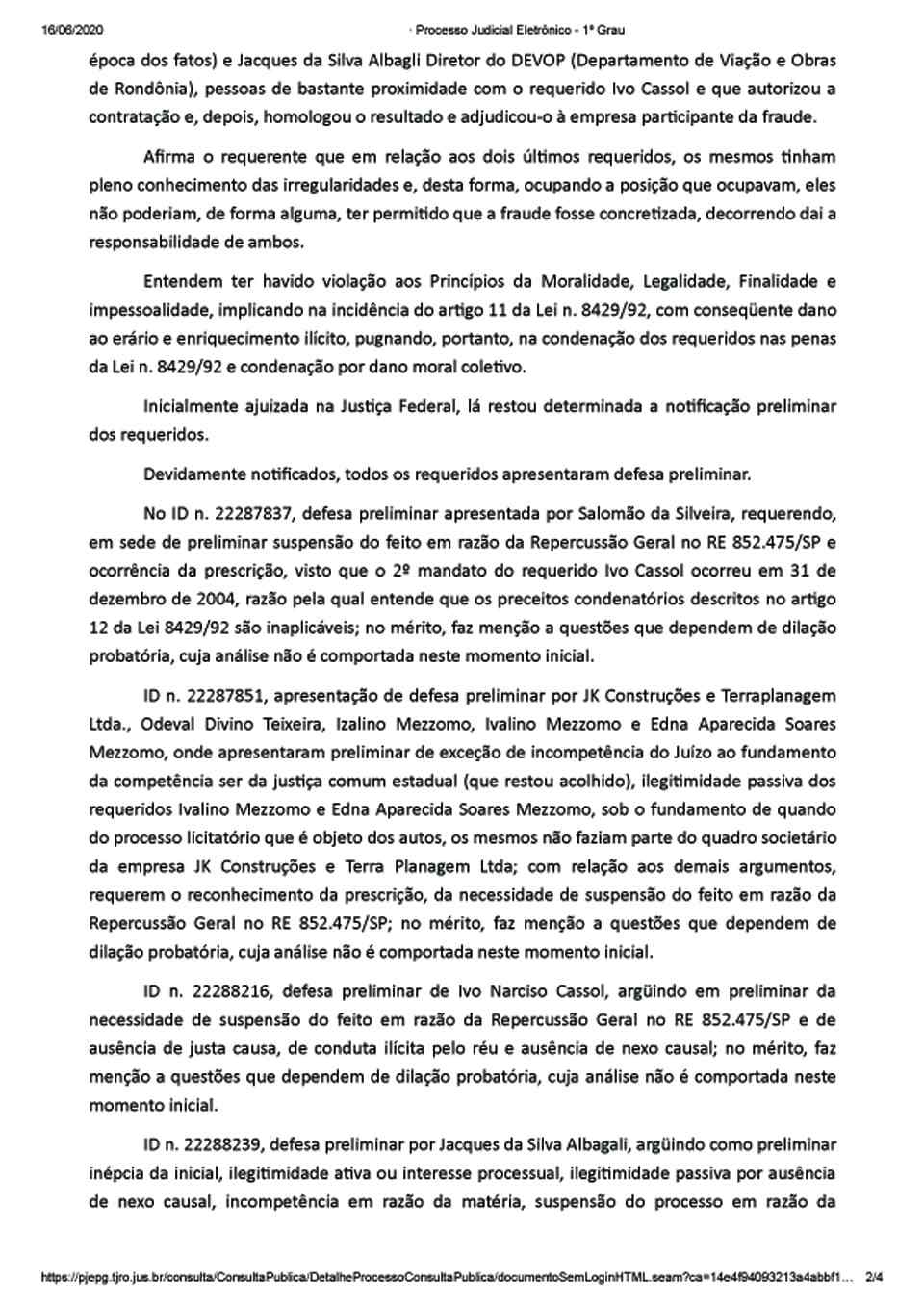 16/06/2020 · Processo Judicial Eletrônico - 1º Grau

época dos fatos) e Jacques da Silva Albagli Diretor do DEVOP (Departamento de Viação e Obras de Rondônia), pessoas de bastante proximidade com o requerido Ivo Cassol e que autorizou a contratação e, depois, homologou o resultado e adjudicou-o à empresa participante da fraude.

Afirma o requerente que em relação aos dois últimos requeridos, os mesmos tinham pleno conhecimento das irregularidades e, desta forma, ocupando a posição que ocupavam, eles não poderiam, de forma alguma, ter permitido que a fraude fosse concretizada, decorrendo dai a responsabilidade de ambos.

Entendem ter havido violação aos Princípios da Moralidade, Legalidade, Finalidade e impessoalidade, implicando na incidência do artigo 11 da Lei n. 8429/92, com conseqüente dano ao erário e enriquecimento ilícito, pugnando, portanto, na condenação dos requeridos nas penas da Lei n. 8429/92 e condenação por dano moral coletivo.

Inicialmente ajuizada na Justiça Federal, lá restou determinada a notificação preliminar dos requeridos.

Devidamente notificados, todos os requeridos apresentaram defesa preliminar.

No ID n. 22287837, defesa preliminar apresentada por Salomão da Silveira, requerendo, em sede de preliminar suspensão do feito em razão da Repercussão Geral no RE 852.475/SP e ocorrência da prescrição, visto que o 2º mandato do requerido Ivo Cassol ocorreu em 31 de dezembro de 2004, razão pela qual entende que os preceitos condenatórios descritos no artigo 12 da Lei 8429/92 são inaplicáveis; no mérito, faz menção a questões que dependem de dilação probatória, cuja análise não é comportada neste momento inicial.

ID n. 22287851, apresentação de defesa preliminar por JK Construções e Terraplanagem Ltda., Odeval Divino Teixeira, Izalino Mezzomo, Ivalino Mezzomo e Edna Aparecida Soares Mezzomo, onde apresentaram preliminar de exceção de incompetência do Juízo ao fundamento da competência ser da justiça comum estadual (que restou acolhido), ilegitimidade passiva dos requeridos Ivalino Mezzomo e Edna Aparecida Soares Mezzomo, sob o fundamento de quando do processo licitatório que é objeto dos autos, os mesmos não faziam parte do quadro societário da empresa JK Construções e Terra Planagem Ltda; com relação aos demais argumentos, requerem o reconhecimento da prescrição, da necessidade de suspensão do feito em razão da Repercussão Geral no RE 852.475/SP; no mérito, faz menção a questões que dependem de dilação probatória, cuja análise não é comportada neste momento inicial.

ID n. 22288216, defesa preliminar de Ivo Narciso Cassol, argüindo em preliminar da necessidade de suspensão do feito em razão da Repercussão Geral no RE 852.475/SP e de ausência de justa causa, de conduta ilícita pelo réu e ausência de nexo causal; no mérito, faz menção a questões que dependem de dilação probatória, cuja análise não é comportada neste momento inicial.

ID n. 22288239, defesa preliminar por Jacques da Silva Albagali, argüindo como preliminar inépcia da inicial, ilegitimidade ativa ou interesse processual, ilegitimidade passiva por ausência de nexo causal, incompetência em razão da matéria, suspensão do processo em razão da

https://pjepg.tjro.jus.br/consulta/ConsultaPublica/DetalheProcessoConsultaPublica/documentoSemLoginHTML.seam?ca=14e4f94093213a4abbf1... 2/4